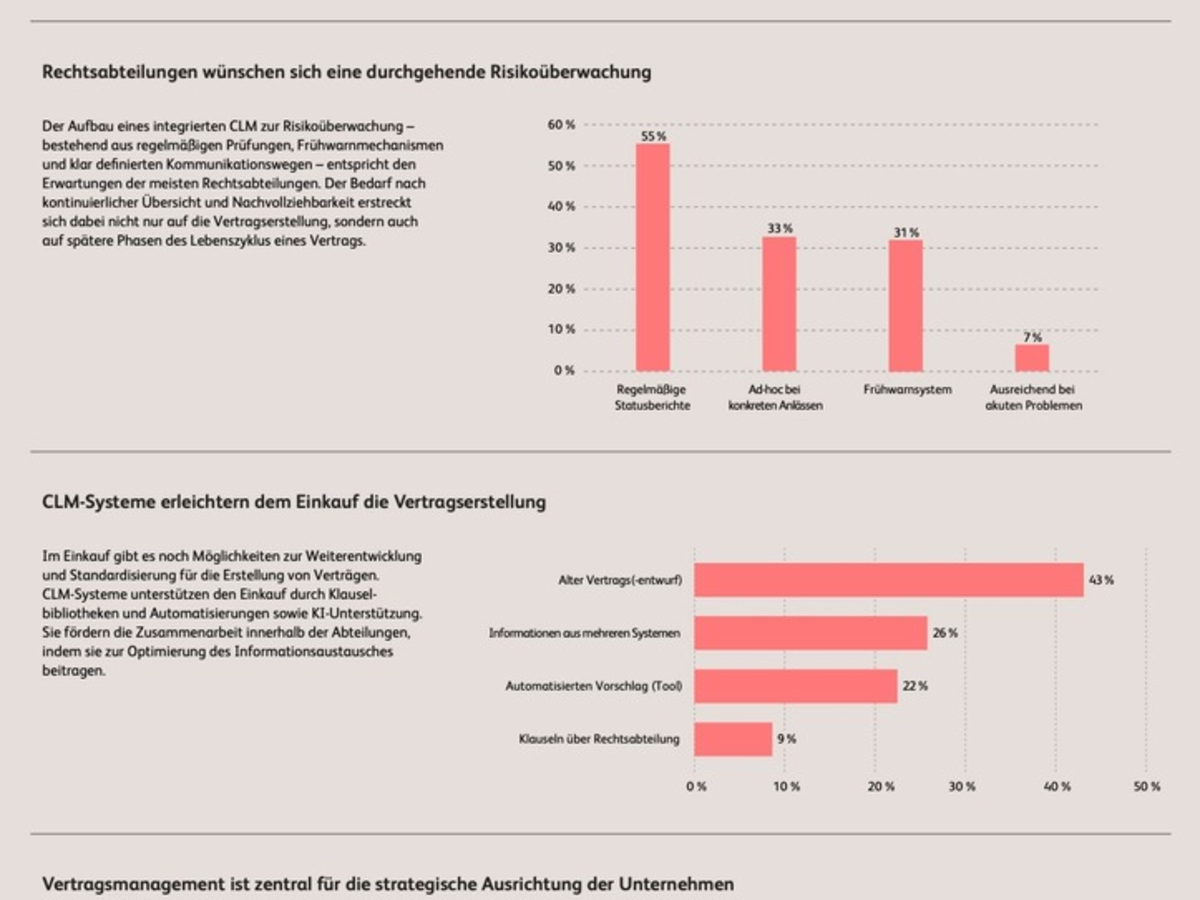 Rechtsabteilungen wünschen sich eine durchgehende Risikoüberwachung

Der Aufbau eines integrierten CLM zur Risikoüberwachung – bestehend aus regelmäßigen Prüfungen, Frühwarnmechanismen und klar definierten Kommunikationswegen – entspricht den Erwartungen der meisten Rechtsabteilungen. Der Bedarf nach kontinuierlicher Übersicht und Nachvollziehbarkeit erstreckt sich dabei nicht nur auf die Vertragserstellung, sondern auch auf spätere Phasen des Lebenszyklus eines Vertrags.

60 %
50 %
40 %
30 %
20 %
10 %
0 %

55 %
33 %
31 %
7 %

Regelmäßige Statusberichte
Ad-hoc bei konkreten Anlässen
Frühwarnsystem
Ausreichend bei akuten Problemen

CLM-Systeme erleichtern dem Einkauf die Vertragserstellung

Im Einkauf gibt es noch Möglichkeiten zur Weiterentwicklung und Standardisierung für die Erstellung von Verträgen. CLM-Systeme unterstützen den Einkauf durch Klauselbibliotheken und Automatisierungen sowie KI-Unterstützung. Sie fördern die Zusammenarbeit innerhalb der Abteilungen, indem sie zur Optimierung des Informationsaustausches beitragen.

Alter Vertrags(-entwurf) 43 %
Informationen aus mehreren Systemen 26 %
Automatisierten Vorschlag (Tool) 22 %
Klauseln über Rechtsabteilung 9 %

0 %
10 %
20 %
30 %
40 %
50 %

Vertragsmanagement ist zentral für die strategische Ausrichtung der Unternehmen